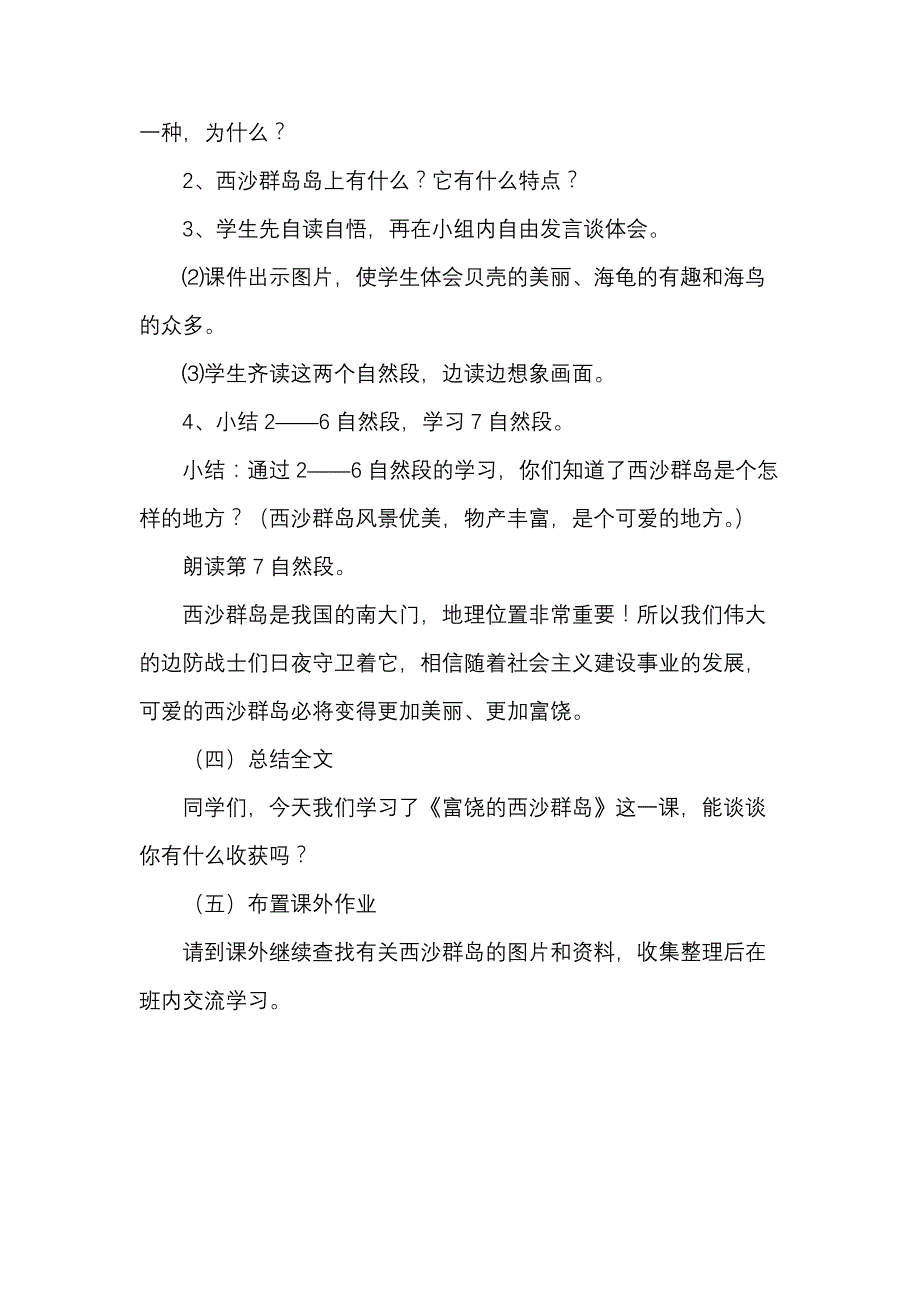 一种，为什么？

2、西沙群岛岛上有什么？它有什么特点？

3、学生先自读自悟，再在小组内自由发言谈体会。

⑵课件出示图片，使学生体会贝壳的美丽、海龟的有趣和海鸟的众多。

⑶学生齐读这两个自然段，边读边想象画面。

4、小结 2——6 自然段，学习 7 自然段。

小结：通过 2——6 自然段的学习，你们知道了西沙群岛是个怎样的地方？（西沙群岛风景优美，物产丰富，是个可爱的地方。）

朗读第 7 自然段。

西沙群岛是我国的南大门，地理位置非常重要！所以我们伟大的边防战士们日夜守卫着它，相信随着社会主义建设事业的发展，可爱的西沙群岛必将变得更加美丽、更加富饶。

（四）总结全文

同学们，今天我们学习了《富饶的西沙群岛》这一课，能谈谈你有什么收获吗？

（五）布置课外作业

请到课外继续查找有关西沙群岛的图片和资料，收集整理后在班内交流学习。